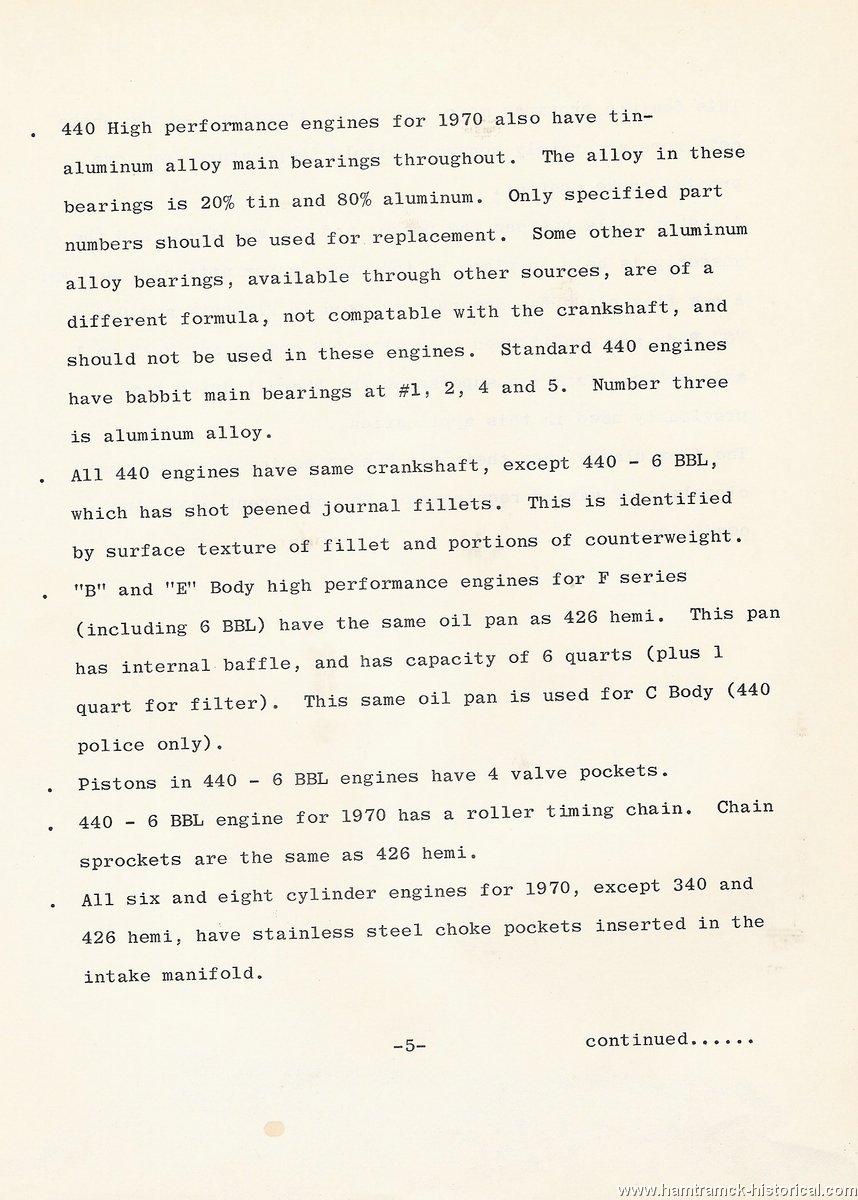 . 440 High performance engines for 1970 also have tin-aluminum alloy main bearings throughout. The alloy in these bearings is 20% tin and 80% aluminum. Only specified part numbers should be used for replacement. Some other aluminum alloy bearings, available through other sources, are of a different formula, not compatable with the crankshaft, and should not be used in these engines. Standard 440 engines have babbit main bearings at #1, 2, 4 and 5. Number three is aluminum alloy.

. All 440 engines have same crankshaft, except 440 - 6 BBL, which has shot peened journal fillets. This is identified by surface texture of fillet and portions of counterweight.

. "B" and "E" Body high performance engines for F series (including 6 BBL) have the same oil pan as 426 hemi. This pan has internal baffle, and has capacity of 6 quarts (plus 1 quart for filter). This same oil pan is used for C Body (440 police only).

. Pistons in 440 - 6 BBL engines have 4 valve pockets.

. 440 - 6 BBL engine for 1970 has a roller timing chain. Chain sprockets are the same as 426 hemi.

. All six and eight cylinder engines for 1970, except 340 and 426 hemi, have stainless steel choke pockets inserted in the intake manifold.

-5-

continued......

www.hamtramck-historical.com